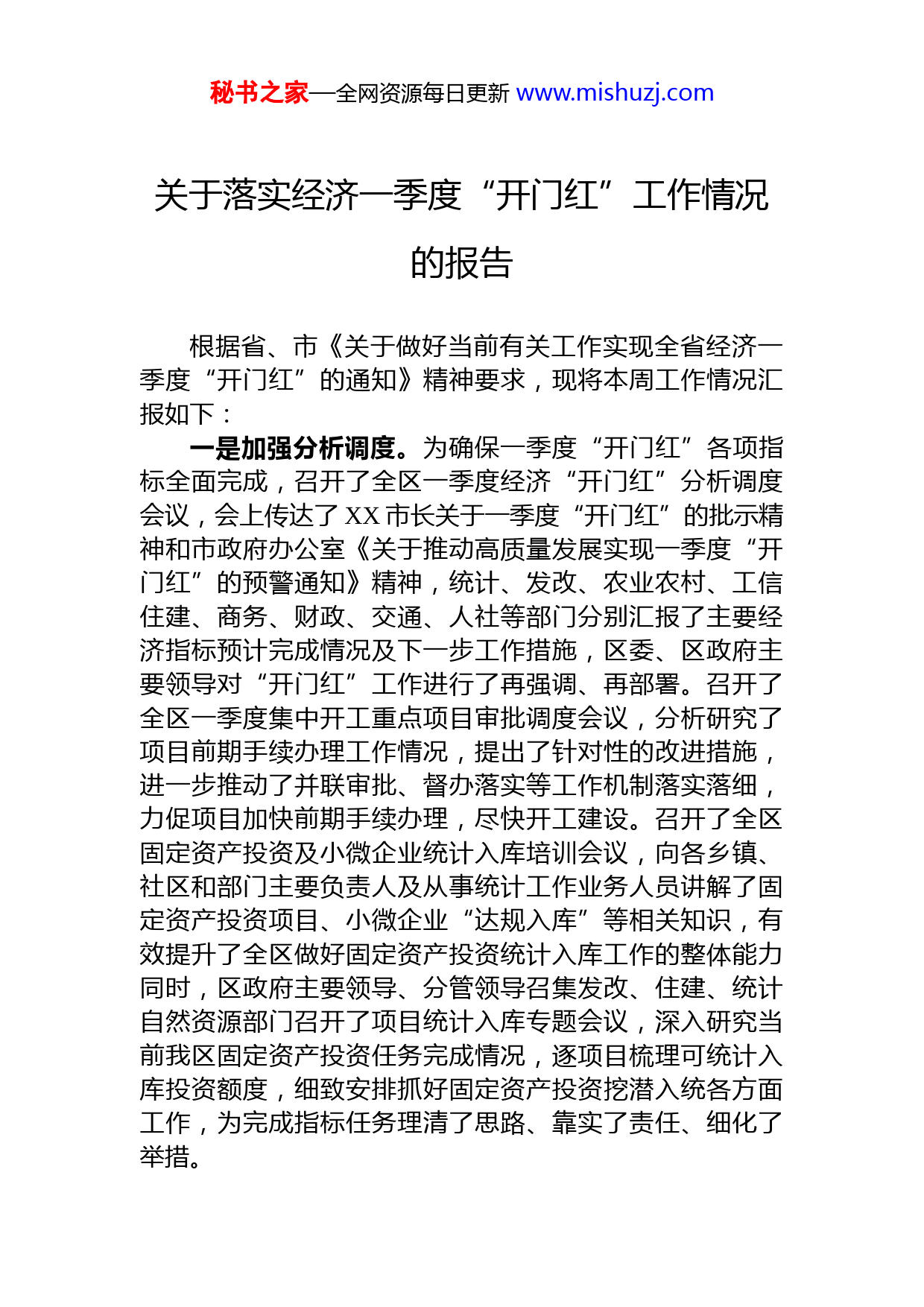 秘书之家—全网资源每日更新 www.mishuzj.com

关于落实经济一季度“开门红”工作情况的报告

根据省、市《关于做好当前有关工作实现全省经济一季度“开门红”的通知》精神要求，现将本周工作情况汇报如下：

一是加强分析调度。为确保一季度“开门红”各项指标全面完成，召开了全区一季度经济“开门红”分析调度会议，会上传达了XX市长关于一季度“开门红”的批示精神和市政府办公室《关于推动高质量发展实现一季度“开门红”的预警通知》精神，统计、发改、农业农村、工信住建、商务、财政、交通、人社等部门分别汇报了主要经济指标预计完成情况及下一步工作措施，区委、区政府主要领导对“开门红”工作进行了再强调、再部署。召开了全区一季度集中开工重点项目审批调度会议，分析研究了项目前期手续办理工作情况，提出了针对性的改进措施，进一步推动了并联审批、督办落实等工作机制落实落细，力促项目加快前期手续办理，尽快开工建设。召开了全区固定资产投资及小微企业统计入库培训会议，向各乡镇、社区和部门主要负责人及从事统计工作业务人员讲解了固定资产投资项目、小微企业“达规入库”等相关知识，有效提升了全区做好固定资产投资统计入库工作的整体能力同时，区政府主要领导、分管领导召集发改、住建、统计自然资源部门召开了项目统计入库专题会议，深入研究当前我区固定资产投资任务完成情况，逐项目梳理可统计入库投资额度，细致安排抓好固定资产投资挖潜入统各方面工作，为完成指标任务理清了思路、靠实了责任、细化了举措。